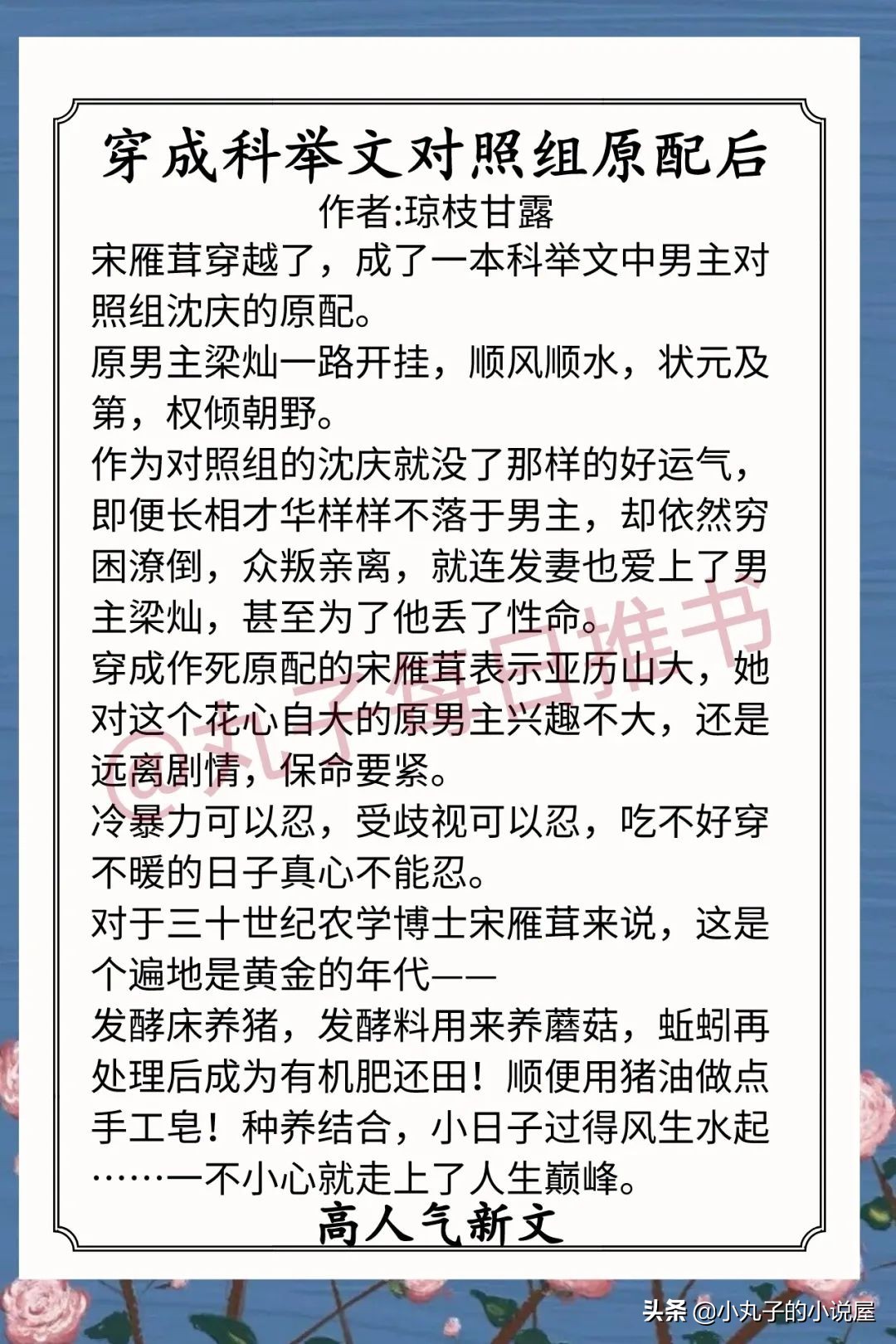 穿成科举文对照组原配后
作者:琼枝甘露

宋雁茸穿越了，成了一本科举文中男主对照组沈庆的原配。

原男主梁灿一路开挂，顺风顺水，状元及第，权倾朝野。

作为对照组的沈庆就没了那样的好运气，即便长相才华样样不落于男主，却依然穷困潦倒，众叛亲离，就连发妻也爱上了男主梁灿，甚至为了他丢了性命。

穿成作死原配的宋雁茸表示亚历山大，她对这个花心自大的原男主兴趣不大，还是远离剧情，保命要紧。

冷暴力可以忍，受歧视可以忍，吃不好穿不暖的日子真心不能忍。

对于三十世纪农学博士宋雁茸来说，这是个遍地是黄金的年代——

发酵床养猪，发酵料用来养蘑菇，蚯蚓再处理后成为有机肥还田！顺便用猪油做点手工皂！种养结合，小日子过得风生水起……一不小心就走上了人生巅峰。

高人气新文

@丸子每日推书

头条 @小丸子的小说屋